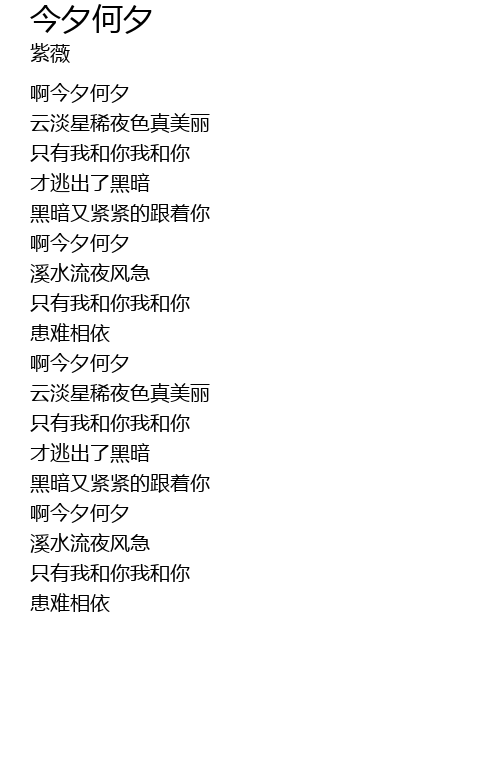 今夕何夕
紫薇

啊今夕何夕
云淡星稀夜色真美丽
只有我和你我和你
才逃出了黑暗
黑暗又紧紧的跟着你
啊今夕何夕
溪水流夜风急
只有我和你我和你
患难相依
啊今夕何夕
云淡星稀夜色真美丽
只有我和你我和你
才逃出了黑暗
黑暗又紧紧的跟着你
啊今夕何夕
溪水流夜风急
只有我和你我和你
患难相依